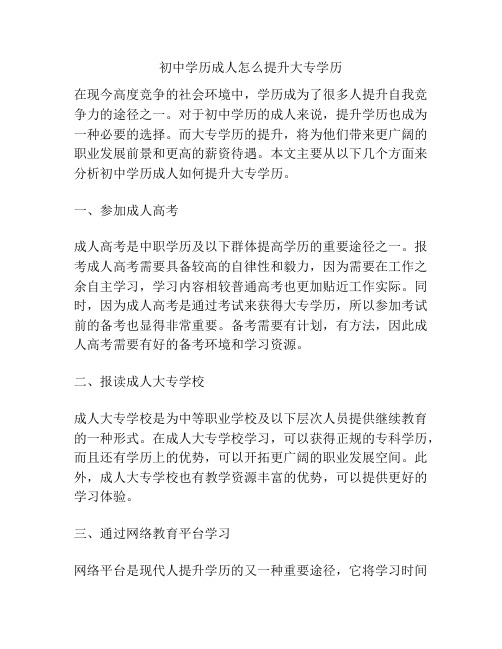 初中学历成人怎么提升大专学历

在现今高度竞争的社会环境中，学历成为了很多人提升自我竞争力的途径之一。对于初中学历的成人来说，提升学历也成为一种必要的选择。而大专学历的提升，将为他们带来更广阔的职业发展前景和更高的薪资待遇。本文主要从以下几个方面来分析初中学历成人如何提升大专学历。

一、参加成人高考

成人高考是中职学历及以下群体提高学历的重要途径之一。报考成人高考需要具备较高的自律性和毅力，因为需要在工作之余自主学习，学习内容相较普通高考也更加贴近工作实际。同时，因为成人高考是通过考试来获得大专学历，所以参加考试前的备考也显得非常重要。备考需要有计划，有方法，因此成人高考需要有好的备考环境和学习资源。

二、报读成人大专学校

成人大专学校是为中等职业学校及以下层次人员提供继续教育的一种形式。在成人大专学校学习，可以获得正规的专科学历，而且还有学历上的优势，可以开拓更广阔的职业发展空间。此外，成人大专学校也有教学资源丰富的优势，可以提供更好的学习体验。

三、通过网络教育平台学习

网络平台是现代人提升学历的又一种重要途径，它将学习时间